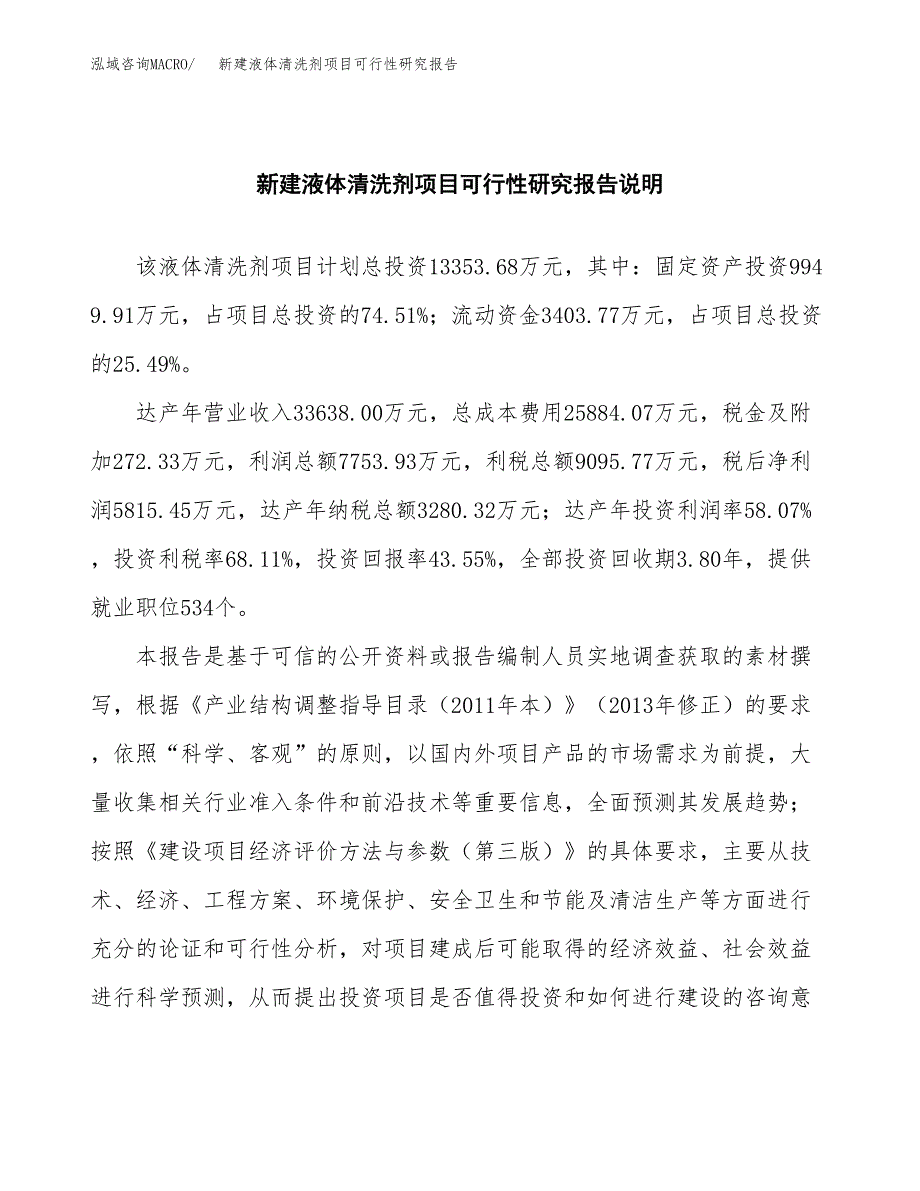 泓域咨询MACRO/　新建液体清洗剂项目可行性研究报告

新建液体清洗剂项目可行性研究报告说明

该液体清洗剂项目计划总投资13353.68万元，其中：固定资产投资9949.91万元，占项目总投资的74.51%；流动资金3403.77万元，占项目总投资的25.49%。

达产年营业收入33638.00万元，总成本费用25884.07万元，税金及附加272.33万元，利润总额7753.93万元，利税总额9095.77万元，税后净利润5815.45万元，达产年纳税总额3280.32万元；达产年投资利润率58.07%，投资利税率68.11%，投资回报率43.55%，全部投资回收期3.80年，提供就业职位534个。

本报告是基于可信的公开资料或报告编制人员实地调查获取的素材撰写，根据《产业结构调整指导目录（2011年本）》（2013年修正）的要求，依照“科学、客观”的原则，以国内外项目产品的市场需求为前提，大量收集相关行业准入条件和前沿技术等重要信息，全面预测其发展趋势；按照《建设项目经济评价方法与参数（第三版）》的具体要求，主要从技术、经济、工程方案、环境保护、安全卫生和节能及清洁生产等方面进行充分的论证和可行性分析，对项目建成后可能取得的经济效益、社会效益进行科学预测，从而提出投资项目是否值得投资和如何进行建设的咨询意